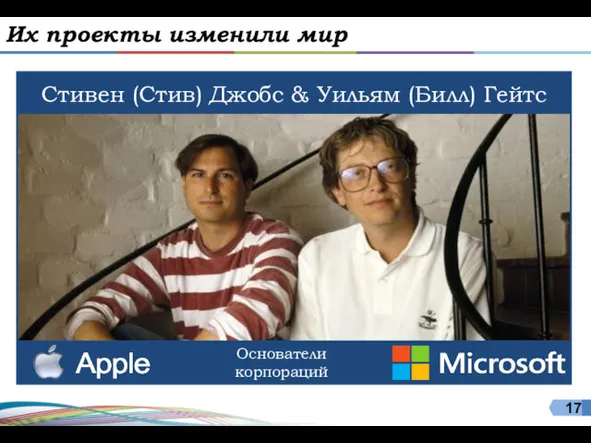 Их проекты изменили мир

Стивен (Стив) Джобс & Уильям (Билл) Гейтс

Apple

Основатели корпораций

Microsoft

17